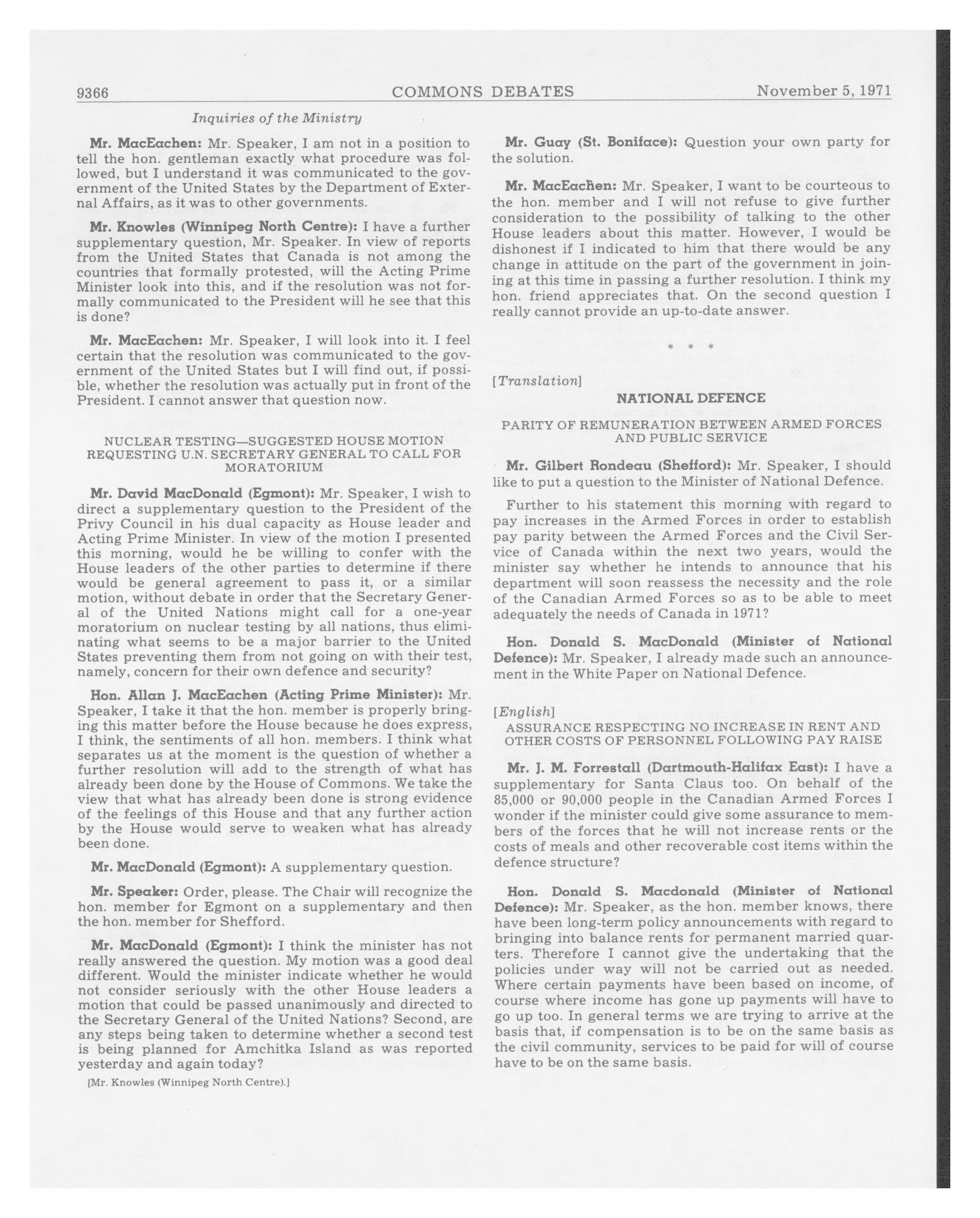 9366 COMMONS DEBATES November 5, 1971

Inquiries of the Ministry

Mr. MacEachen: Mr. Speaker, I am not in a position to tell the hon. gentleman exactly what procedure was followed, but I understand it was communicated to the government of the United States by the Department of External Affairs, as it was to other governments.

Mr. Knowles (Winnipeg North Centre): I have a further supplementary question, Mr. Speaker. In view of reports from the United States that Canada is not among the countries that formally protested, will the Acting Prime Minister look into this, and if the resolution was not formally communicated to the President will he see that this is done?

Mr. MacEachen: Mr. Speaker, I will look into it. I feel certain that the resolution was communicated to the government of the United States but I will find out, if possible, whether the resolution was actually put in front of the President. I cannot answer that question now.

NUCLEAR TESTING—SUGGESTED HOUSE MOTION REQUESTING U.N. SECRETARY GENERAL TO CALL FOR MORATORIUM

Mr. David MacDonald (Egmont): Mr. Speaker, I wish to direct a supplementary question to the President of the Privy Council in his dual capacity as House leader and Acting Prime Minister. In view of the motion I presented this morning, would he be willing to confer with the House leaders of the other parties to determine if there would be general agreement to pass it, or a similar motion, without debate in order that the Secretary General of the United Nations might call for a one-year moratorium on nuclear testing by all nations, thus eliminating what seems to be a major barrier to the United States preventing them from not going on with their test, namely, concern for their own defence and security?

Hon. Allan J. MacEachen (Acting Prime Minister): Mr. Speaker, I take it that the hon. member is properly bringing this matter before the House because he does express, I think, the sentiments of all hon. members. I think what separates us at the moment is the question of whether a further resolution will add to the strength of what has already been done by the House of Commons. We take the view that what has already been done is strong evidence of the feelings of this House and that any further action by the House would serve to weaken what has already been done.

Mr. MacDonald (Egmont): A supplementary question.

Mr. Speaker: Order, please. The Chair will recognize the hon. member for Egmont on a supplementary and then the hon. member for Shefford.

Mr. MacDonald (Egmont): I think the minister has not really answered the question. My motion was a good deal different. Would the minister indicate whether he would not consider seriously with the other House leaders a motion that could be passed unanimously and directed to the Secretary General of the United Nations? Second, are any steps being taken to determine whether a second test is being planned for Amchitka Island as was reported yesterday and again today?

[Mr. Knowles (Winnipeg North Centre).]

Mr. Guay (St. Boniface): Question your own party for the solution.

Mr. MacEachen: Mr. Speaker, I want to be courteous to the hon. member and I will not refuse to give further consideration to the possibility of talking to the other House leaders about this matter. However, I would be dishonest if I indicated to him that there would be any change in attitude on the part of the government in joining at this time in passing a further resolution. I think my hon. friend appreciates that. On the second question I really cannot provide an up-to-date answer.

* * *

[Translation]

NATIONAL DEFENCE

PARITY OF REMUNERATION BETWEEN ARMED FORCES AND PUBLIC SERVICE

Mr. Gilbert Rondeau (Shefford): Mr. Speaker, I should like to put a question to the Minister of National Defence.

Further to his statement this morning with regard to pay increases in the Armed Forces in order to establish pay parity between the Armed Forces and the Civil Service of Canada within the next two years, would the minister say whether he intends to announce that his department will soon reassess the necessity and the role of the Canadian Armed Forces so as to be able to meet adequately the needs of Canada in 1971?

Hon. Donald S. MacDonald (Minister of National Defence): Mr. Speaker, I already made such an announcement in the White Paper on National Defence.

[English]

ASSURANCE RESPECTING NO INCREASE IN RENT AND OTHER COSTS OF PERSONNEL FOLLOWING PAY RAISE

Mr. J. M. Forrestall (Dartmouth-Halifax East): I have a supplementary for Santa Claus too. On behalf of the 85,000 or 90,000 people in the Canadian Armed Forces I wonder if the minister could give some assurance to members of the forces that he will not increase rents or the costs of meals and other recoverable cost items within the defence structure?

Hon. Donald S. Macdonald (Minister of National Defence): Mr. Speaker, as the hon. member knows, there have been long-term policy announcements with regard to bringing into balance rents for permanent married quarters. Therefore I cannot give the undertaking that the policies under way will not be carried out as needed. Where certain payments have been based on income, of course where income has gone up payments will have to go up too. In general terms we are trying to arrive at the basis that, if compensation is to be on the same basis as the civil community, services to be paid for will of course have to be on the same basis.